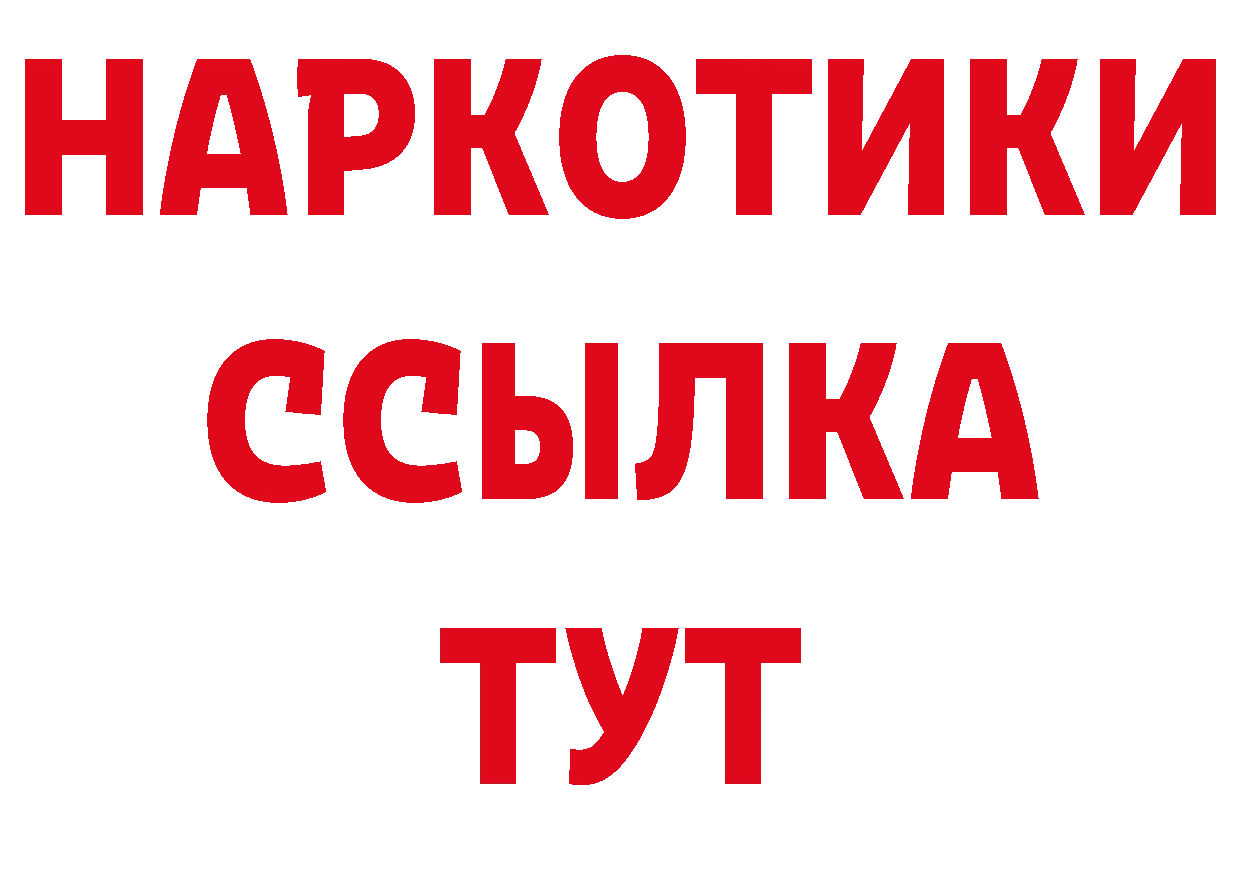 НАРКОТИКИ
ССЫЛКА
ТУТ